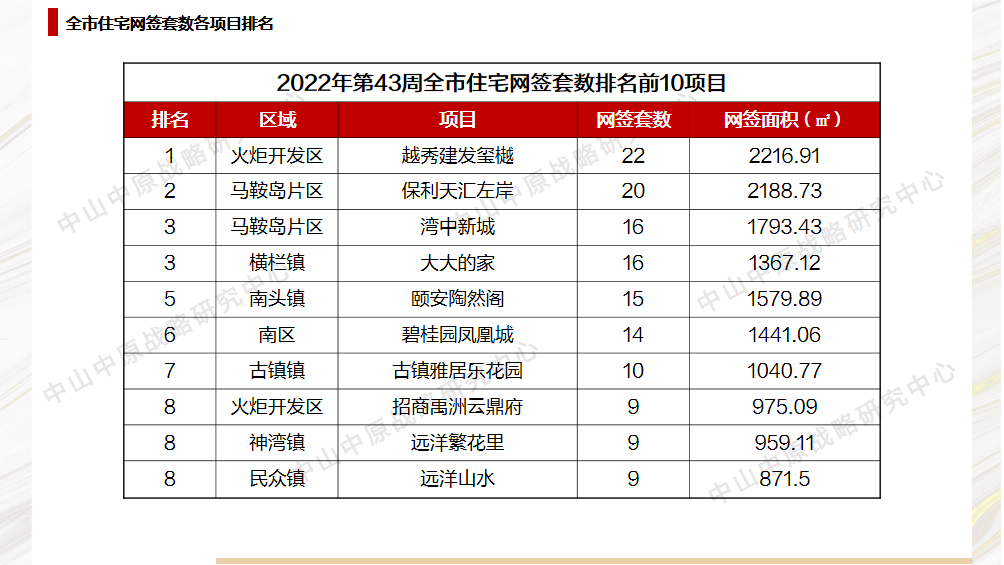 全市住宅网签套数各项目排名

2022年第43周全市住宅网签套数排名前10项目

| 排名 | 区域 | 项目 | 网签套数 | 网签面积（㎡） |
|---|---|---|---|---|
| 1 | 火炬开发区 | 越秀建发玺樾 | 22 | 2216.91 |
| 2 | 马鞍岛片区 | 保利天汇左岸 | 20 | 2188.73 |
| 3 | 马鞍岛片区 | 湾中新城 | 16 | 1793.43 |
| 3 | 横栏镇 | 大大的家 | 16 | 1367.12 |
| 5 | 南头镇 | 颐安陶然阁 | 15 | 1579.89 |
| 6 | 南区 | 碧桂园凤凰城 | 14 | 1441.06 |
| 7 | 古镇镇 | 古镇雅居乐花园 | 10 | 1040.77 |
| 8 | 火炬开发区 | 招商禹洲云鼎府 | 9 | 975.09 |
| 8 | 神湾镇 | 远洋繁花里 | 9 | 959.11 |
| 8 | 民众镇 | 远洋山水 | 9 | 871.5 |

中山中原战略研究中心